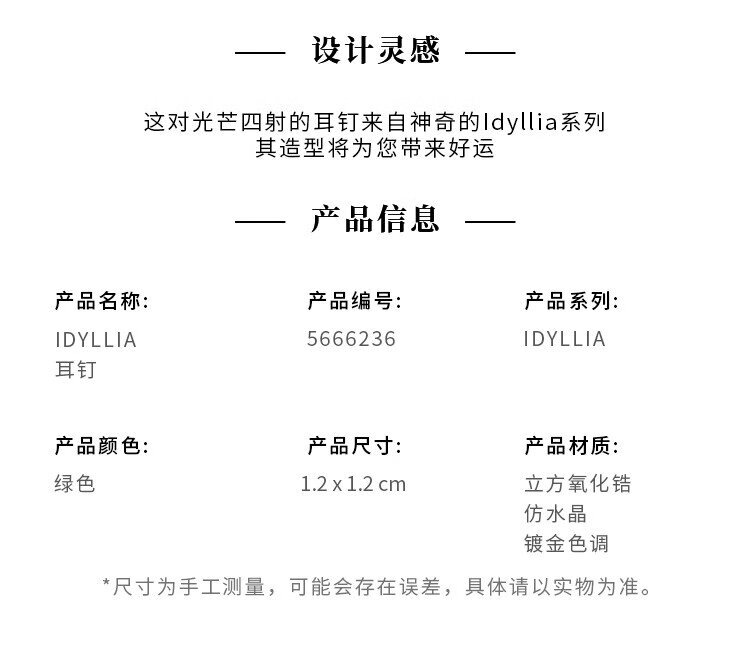 —— 设计灵感 ——

这对光芒四射的耳钉来自神奇的Idyllia系列
其造型将为您带来好运

—— 产品信息 ——

产品名称:
IDYLLIA
耳钉

产品编号:
5666236

产品系列:
IDYLLIA

产品颜色:
绿色

产品尺寸:
1.2 x 1.2 cm

产品材质:
立方氧化锆
仿水晶
镀金色调

*尺寸为手工测量，可能会存在误差，具体请以实物为准。